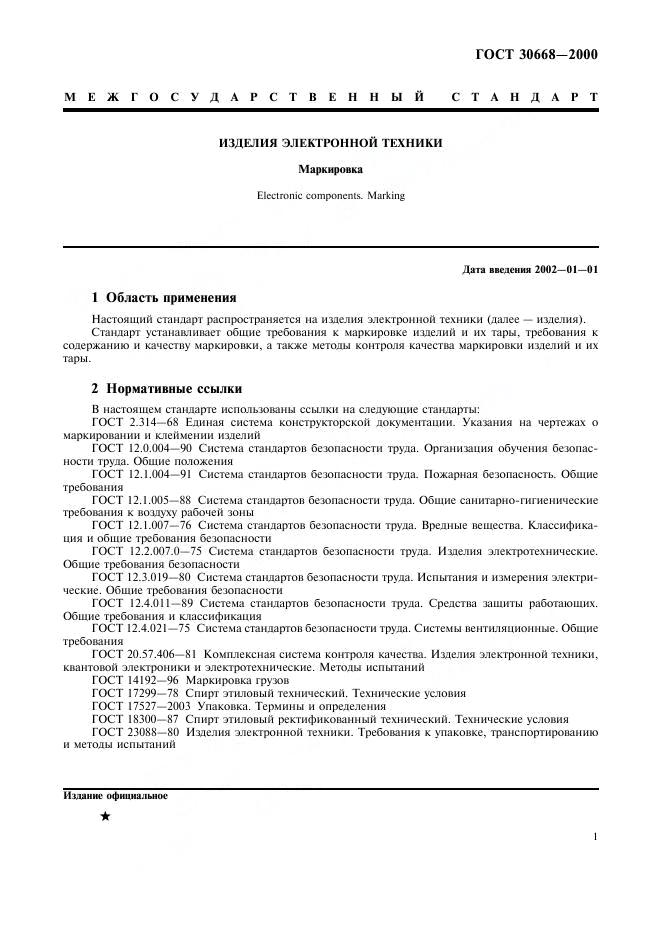 ГОСТ 30668—2000

МЕЖГОСУДАРСТВЕННЫЙ СТАНДАРТ

ИЗДЕЛИЯ ЭЛЕКТРОННОЙ ТЕХНИКИ

Маркировка

Electronic components. Marking

Дата введения 2002—01—01

1 Область применения

Настоящий стандарт распространяется на изделия электронной техники (далее — изделия).
Стандарт устанавливает общие требования к маркировке изделий и их тары, требования к содержанию и качеству маркировки, а также методы контроля качества маркировки изделий и их тары.

2 Нормативные ссылки

В настоящем стандарте использованы ссылки на следующие стандарты:
ГОСТ 2.314—68 Единая система конструкторской документации. Указания на чертежах о маркировании и клеймении изделий
ГОСТ 12.0.004—90 Система стандартов безопасности труда. Организация обучения безопасности труда. Общие положения
ГОСТ 12.1.004—91 Система стандартов безопасности труда. Пожарная безопасность. Общие требования
ГОСТ 12.1.005—88 Система стандартов безопасности труда. Общие санитарно-гигиенические требования к воздуху рабочей зоны
ГОСТ 12.1.007—76 Система стандартов безопасности труда. Вредные вещества. Классификация и общие требования безопасности
ГОСТ 12.2.007.0—75 Система стандартов безопасности труда. Изделия электротехнические. Общие требования безопасности
ГОСТ 12.3.019—80 Система стандартов безопасности труда. Испытания и измерения электрические. Общие требования безопасности
ГОСТ 12.4.011—89 Система стандартов безопасности труда. Средства защиты работающих. Общие требования и классификация
ГОСТ 12.4.021—75 Система стандартов безопасности труда. Системы вентиляционные. Общие требования
ГОСТ 20.57.406—81 Комплексная система контроля качества. Изделия электронной техники, квантовой электроники и электротехнические. Методы испытаний
ГОСТ 14192—96 Маркировка грузов
ГОСТ 17299—78 Спирт этиловый технический. Технические условия
ГОСТ 17527—2003 Упаковка. Термины и определения
ГОСТ 18300—87 Спирт этиловый ректификованный технический. Технические условия
ГОСТ 23088—80 Изделия электронной техники. Требования к упаковке, транспортированию и методы испытаний

Издание официальное

★

1